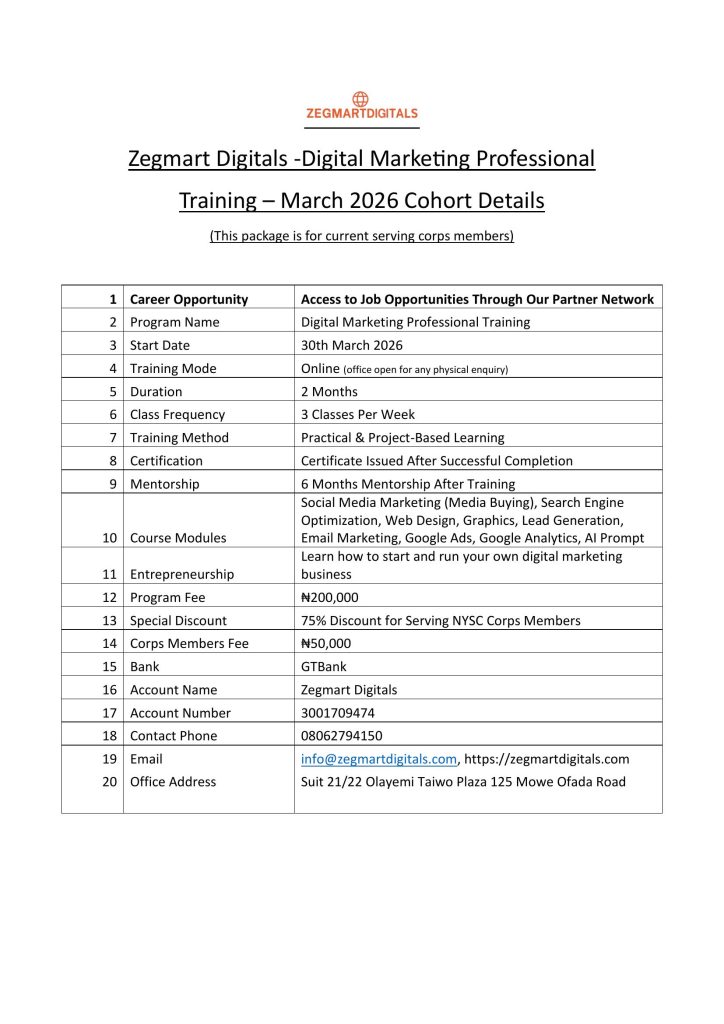 ZEGMARTDIGITALS

Zegmart Digitals -Digital Marketing Professional Training – March 2026 Cohort Details

(This package is for current serving corps members)

| 1 | Career Opportunity | Access to Job Opportunities Through Our Partner Network |
|---|---|---|
| 2 | Program Name | Digital Marketing Professional Training |
| 3 | Start Date | 30th March 2026 |
| 4 | Training Mode | Online (office open for any physical enquiry) |
| 5 | Duration | 2 Months |
| 6 | Class Frequency | 3 Classes Per Week |
| 7 | Training Method | Practical & Project-Based Learning |
| 8 | Certification | Certificate Issued After Successful Completion |
| 9 | Mentorship | 6 Months Mentorship After Training |
| 10 | Course Modules | Social Media Marketing (Media Buying), Search Engine Optimization, Web Design, Graphics, Lead Generation, Email Marketing, Google Ads, Google Analytics, AI Prompt |
| 11 | Entrepreneurship | Learn how to start and run your own digital marketing business |
| 12 | Program Fee | ₦200,000 |
| 13 | Special Discount | 75% Discount for Serving NYSC Corps Members |
| 14 | Corps Members Fee | ₦50,000 |
| 15 | Bank | GTBank |
| 16 | Account Name | Zegmart Digitals |
| 17 | Account Number | 3001709474 |
| 18 | Contact Phone | 08062794150 |
| 19 | Email | info@zegmartdigitals.com, https://zegmartdigitals.com |
| 20 | Office Address | Suit 21/22 Olayemi Taiwo Plaza 125 Mowe Ofada Road |